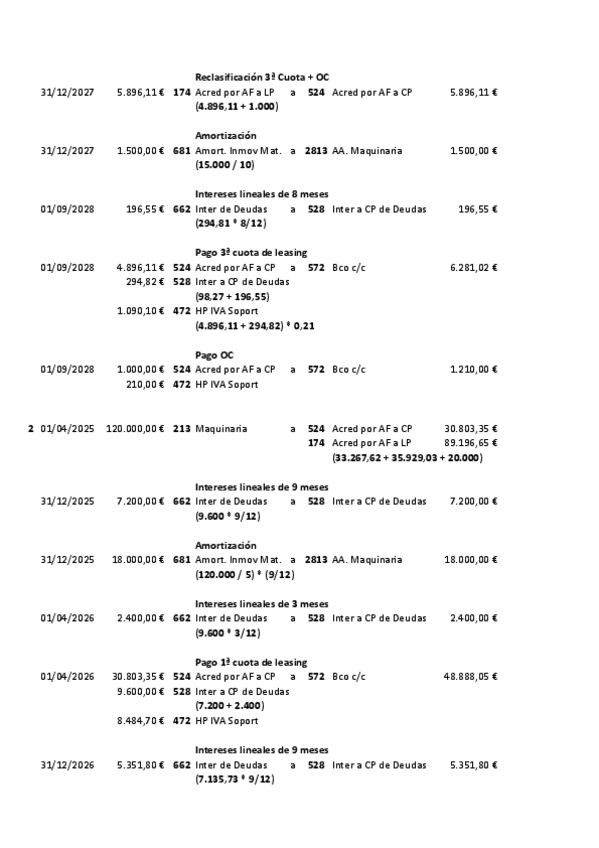 Reclasificación 3ª Cuota + OC
31/12/2027 5.896,11 € 174 Acred por AF a LP a 524 Acred por AF a CP 5.896,11 €
(4.896,11 + 1.000)

Amortización
31/12/2027 1.500,00 € 681 Amort. Inmov Mat. a 2813 AA. Maquinaria 1.500,00 €
(15.000 / 10)

Intereses lineales de 8 meses
01/09/2028 196,55 € 662 Inter de Deudas a 528 Inter a CP de Deudas 196,55 €
(294,81 * 8/12)

Pago 3ª cuota de leasing
01/09/2028 4.896,11 € 524 Acred por AF a CP a 572 Bco c/c 6.281,02 €
294,82 € 528 Inter a CP de Deudas
(98,27 + 196,55)
1.090,10 € 472 HP IVA Soport
(4.896,11 + 294,82) * 0,21

Pago OC
01/09/2028 1.000,00 € 524 Acred por AF a CP a 572 Bco c/c 1.210,00 €
210,00 € 472 HP IVA Soport

2 01/04/2025 120.000,00 € 213 Maquinaria a 524 Acred por AF a CP 30.803,35 €
174 Acred por AF a LP 89.196,65 €
(33.267,62 + 35.929,03 + 20.000)

Intereses lineales de 9 meses
31/12/2025 7.200,00 € 662 Inter de Deudas a 528 Inter a CP de Deudas 7.200,00 €
(9.600 * 9/12)

Amortización
31/12/2025 18.000,00 € 681 Amort. Inmov Mat. a 2813 AA. Maquinaria 18.000,00 €
(120.000 / 5) * (9/12)

Intereses lineales de 3 meses
01/04/2026 2.400,00 € 662 Inter de Deudas a 528 Inter a CP de Deudas 2.400,00 €
(9.600 * 3/12)

Pago 1ª cuota de leasing
01/04/2026 30.803,35 € 524 Acred por AF a CP a 572 Bco c/c 48.888,05 €
9.600,00 € 528 Inter a CP de Deudas
(7.200 + 2.400)
8.484,70 € 472 HP IVA Soport

Intereses lineales de 9 meses
31/12/2026 5.351,80 € 662 Inter de Deudas a 528 Inter a CP de Deudas 5.351,80 €
(7.135,73 * 9/12)